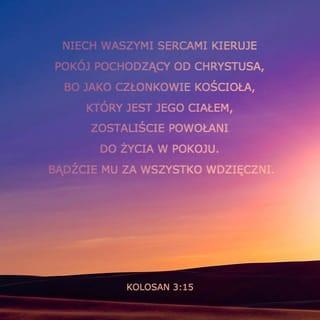 NIECH WASZYMI SERCAMI KIERUJE POKÓJ POCHODZĄCY OD CHRYSTUSA, BO JAKO CZŁONKOWIE KOŚCIOŁA, KTÓRY JEST JEGO CIAŁEM, ZOSTALIŚCIE POWOŁANI DO ŻYCIA W POKOJU. BĄDŹCIE MU ZA WSZYSTKO WDZIĘCZNI.

KOLOSAN 3:15